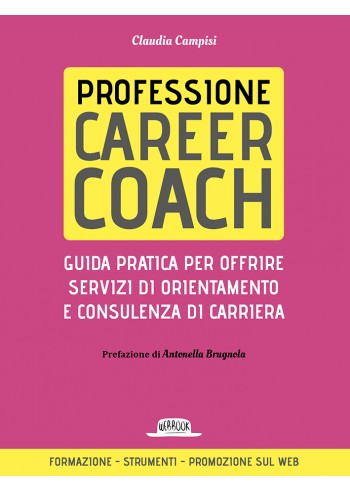 Claudia Campisi

PROFESSIONE CAREER COACH

GUIDA PRATICA PER OFFRIRE SERVIZI DI ORIENTAMENTO E CONSULENZA DI CARRIERA

Prefazione di Antonella Brugnola

WEBBOOK

FORMAZIONE - STRUMENTI - PROMOZIONE SUL WEB